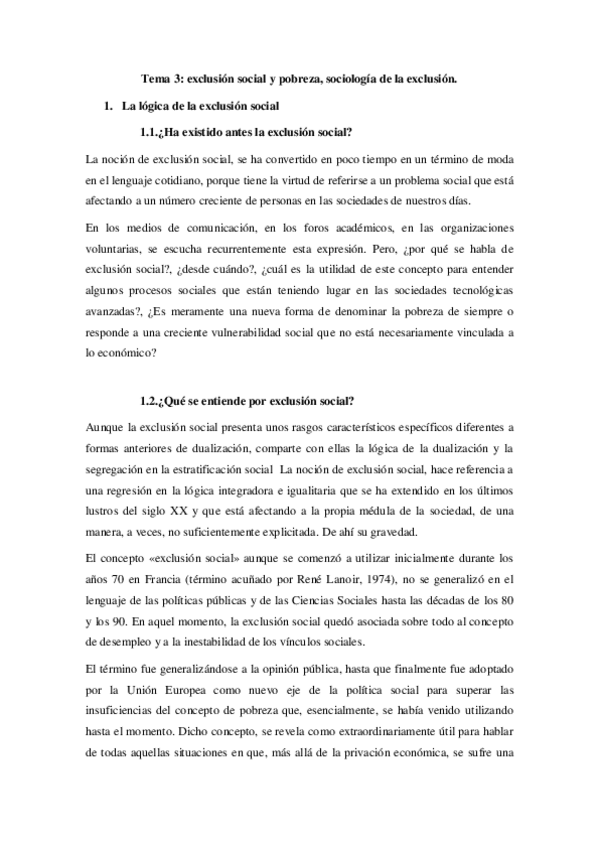 Tema 3: exclusión social y pobreza, sociología de la exclusión.

1. La lógica de la exclusión social

1.1.¿Ha existido antes la exclusión social?

La noción de exclusión social, se ha convertido en poco tiempo en un término de moda en el lenguaje cotidiano, porque tiene la virtud de referirse a un problema social que está afectando a un número creciente de personas en las sociedades de nuestros días.

En los medios de comunicación, en los foros académicos, en las organizaciones voluntarias, se escucha recurrentemente esta expresión. Pero, ¿por qué se habla de exclusión social?, ¿desde cuándo?, ¿cuál es la utilidad de este concepto para entender algunos procesos sociales que están teniendo lugar en las sociedades tecnológicas avanzadas?, ¿Es meramente una nueva forma de denominar la pobreza de siempre o responde a una creciente vulnerabilidad social que no está necesariamente vinculada a lo económico?

1.2.¿Qué se entiende por exclusión social?

Aunque la exclusión social presenta unos rasgos característicos específicos diferentes a formas anteriores de dualización, comparte con ellas la lógica de la dualización y la segregación en la estratificación social La noción de exclusión social, hace referencia a una regresión en la lógica integradora e igualitaria que se ha extendido en los últimos lustros del siglo XX y que está afectando a la propia médula de la sociedad, de una manera, a veces, no suficientemente explicitada. De ahí su gravedad.

El concepto «exclusión social» aunque se comenzó a utilizar inicialmente durante los años 70 en Francia (término acuñado por René Lanoir, 1974), no se generalizó en el lenguaje de las políticas públicas y de las Ciencias Sociales hasta las décadas de los 80 y los 90. En aquel momento, la exclusión social quedó asociada sobre todo al concepto de desempleo y a la inestabilidad de los vínculos sociales.

El término fue generalizándose a la opinión pública, hasta que finalmente fue adoptado por la Unión Europea como nuevo eje de la política social para superar las insuficiencias del concepto de pobreza que, esencialmente, se había venido utilizando hasta el momento. Dicho concepto, se revela como extraordinariamente útil para hablar de todas aquellas situaciones en que, más allá de la privación económica, se sufre una